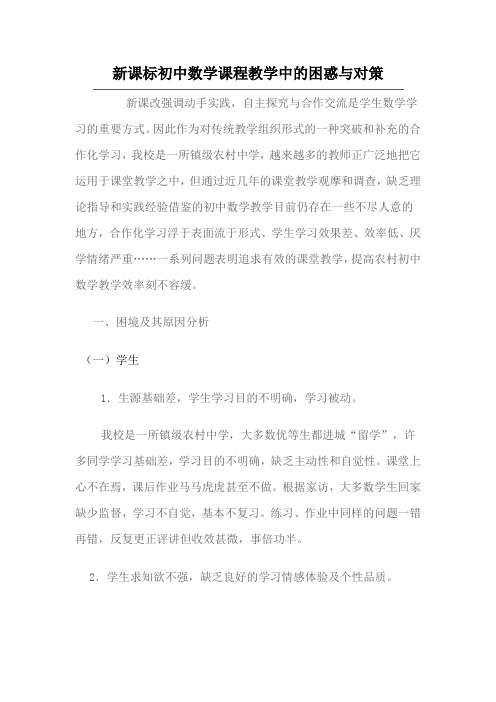 新课标初中数学课程教学中的困惑与对策

新课改强调动手实践，自主探究与合作交流是学生数学学习的重要方式。因此作为对传统教学组织形式的一种突破和补充的合作化学习，我校是一所镇级农村中学，越来越多的教师正广泛地把它运用于课堂教学之中，但通过近几年的课堂教学观摩和调查，缺乏理论指导和实践经验借鉴的初中数学教学目前仍存在一些不尽人意的地方，合作化学习浮于表面流于形式、学生学习效果差、效率低、厌学情绪严重……一系列问题表明追求有效的课堂教学，提高农村初中数学教学效率刻不容缓。

一、困境及其原因分析

（一）学生

1．生源基础差，学生学习目的不明确，学习被动。

我校是一所镇级农村中学，大多数优等生都进城“留学”，许多同学学习基础差，学习目的不明确，缺乏主动性和自觉性。课堂上心不在焉，课后作业马马虎虎甚至不做。根据家访，大多数学生回家缺少监督，学习不自觉，基本不复习。练习、作业中同样的问题一错再错，反复更正评讲但收效甚微，事倍功半。

2．学生求知欲不强，缺乏良好的学习情感体验及个性品质。